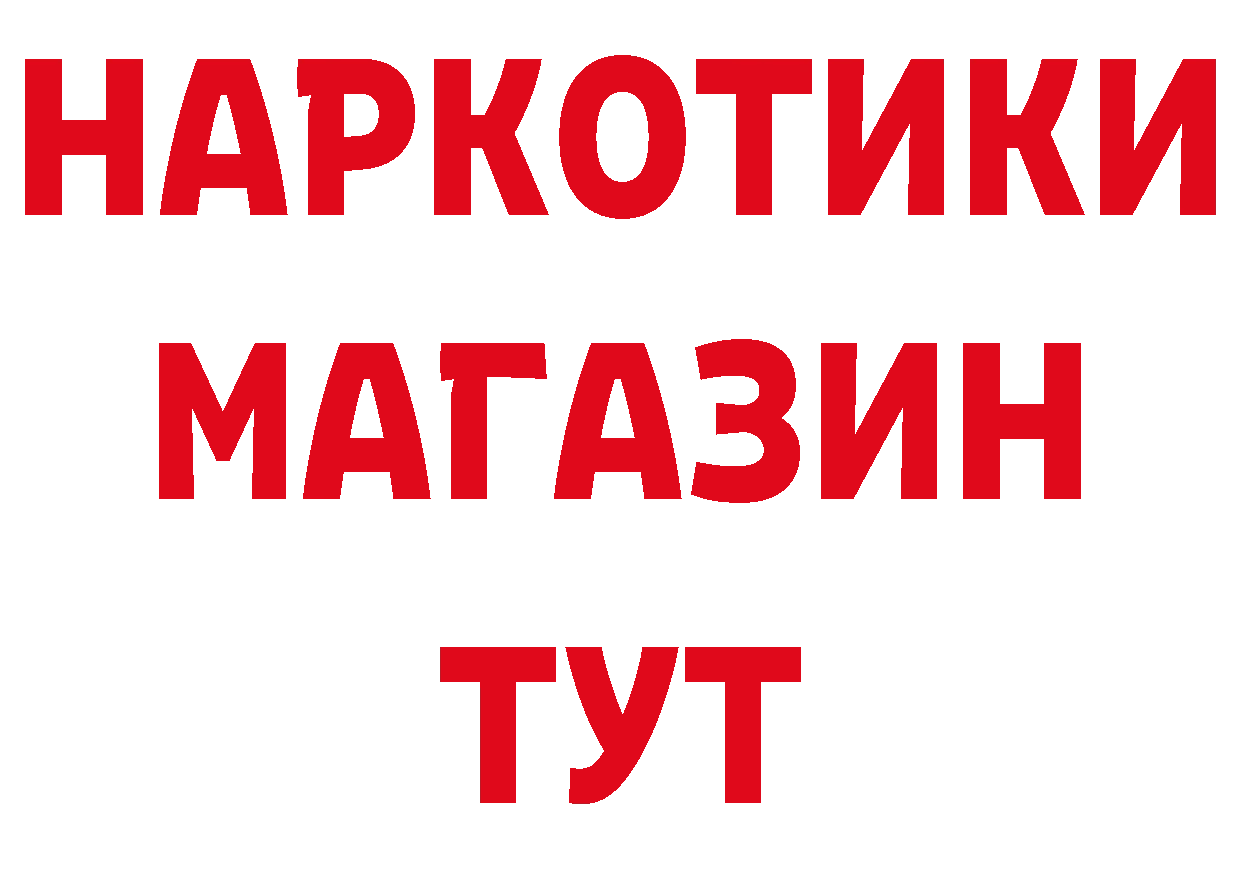 НАРКОТИКИ
МАГАЗИН
ТУТ